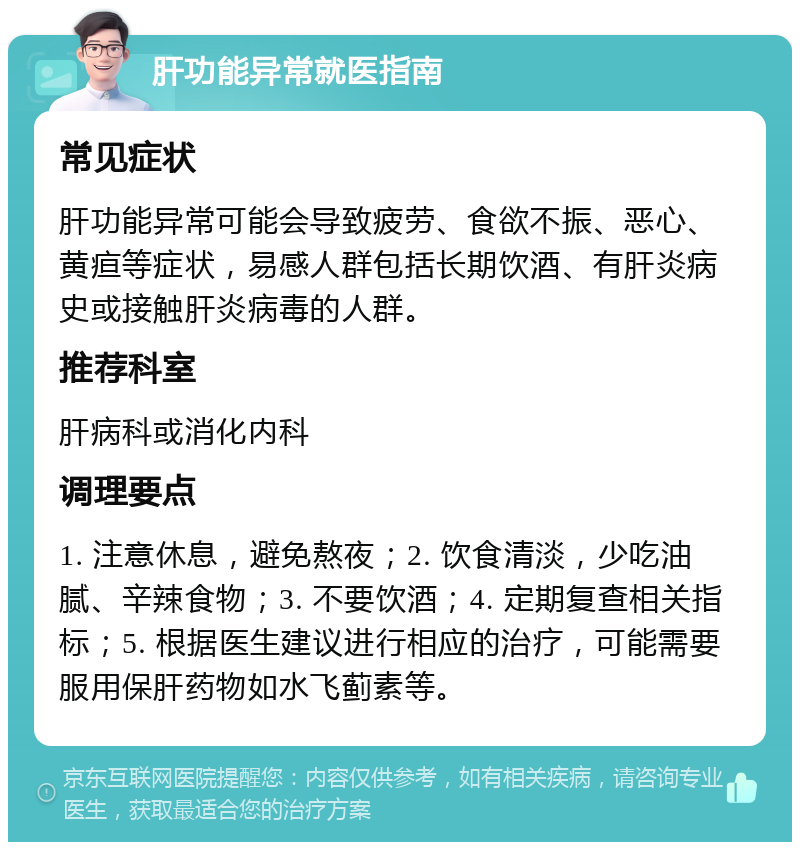 肝功能异常就医指南

常见症状

肝功能异常可能会导致疲劳、食欲不振、恶心、黄疸等症状，易感人群包括长期饮酒、有肝炎病史或接触肝炎病毒的人群。

推荐科室

肝病科或消化内科

调理要点

1. 注意休息，避免熬夜；2. 饮食清淡，少吃油腻、辛辣食物；3. 不要饮酒；4. 定期复查相关指标；5. 根据医生建议进行相应的治疗，可能需要服用保肝药物如水飞蓟素等。

京东互联网医院提醒您：内容仅供参考，如有相关疾病，请咨询专业医生，获取最适合您的治疗方案